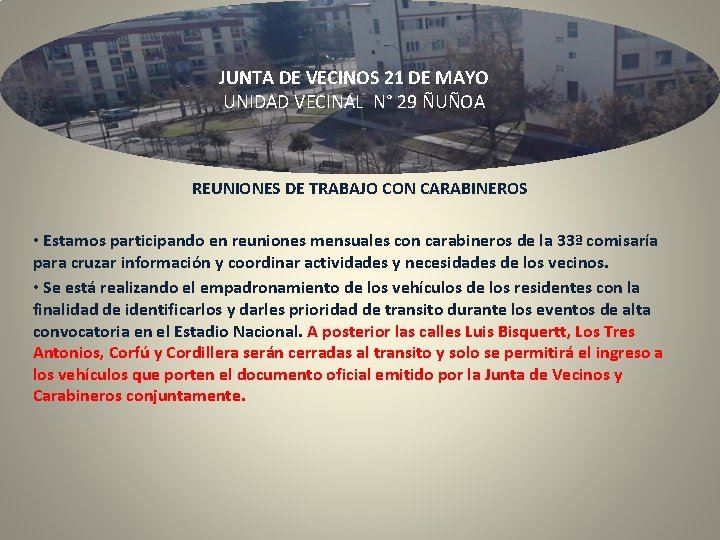 JUNTA DE VECINOS 21 DE MAYO
UNIDAD VECINAL N° 29 ÑUÑOA

REUNIONES DE TRABAJO CON CARABINEROS

• Estamos participando en reuniones mensuales con carabineros de la 33ª comisaría para cruzar información y coordinar actividades y necesidades de los vecinos.

• Se está realizando el empadronamiento de los vehículos de los residentes con la finalidad de identificarlos y darles prioridad de transito durante los eventos de alta convocatoria en el Estadio Nacional. A posterior las calles Luis Bisquertt, Los Tres Antonios, Corfú y Cordillera serán cerradas al transito y solo se permitirá el ingreso a los vehículos que porten el documento oficial emitido por la Junta de Vecinos y Carabineros conjuntamente.